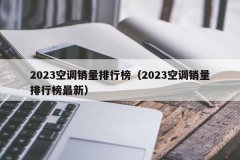 2023空调销量排行榜（2023空调销量排行榜最新）